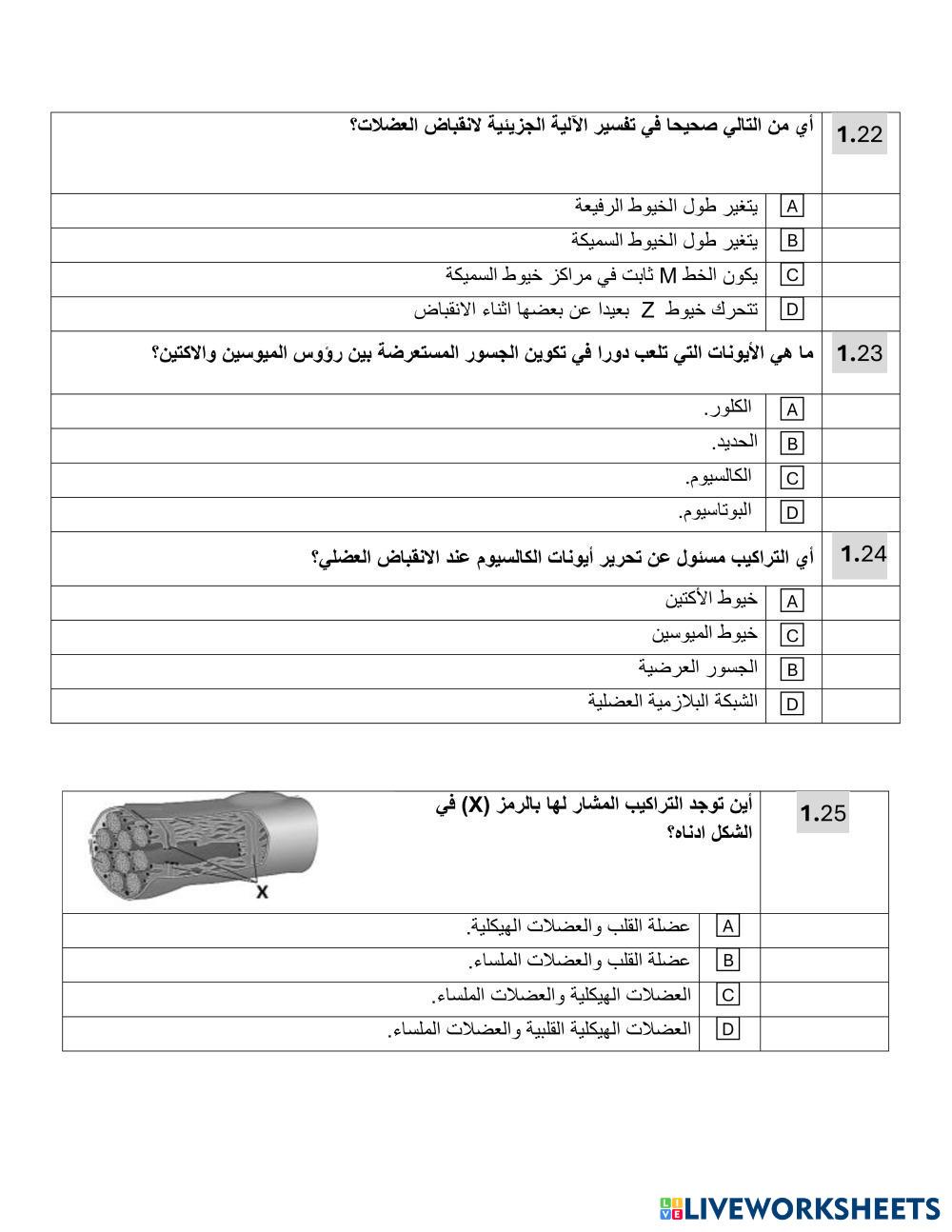 1.22 أي من التالي صحيحا في تفسير الآلية الجزيئية لانقباض العضلات؟

A يتغير طول الخيوط الرفيعة

B يتغير طول الخيوط السميكة

C يكون الخط M ثابت في مراكز خيوط السميكة

D تتحرك خيوط Z بعيدا عن بعضها اثناء الانقباض

1.23 ما هي الأيونات التي تلعب دورا في تكوين الجسور المستعرضة بين رؤوس الميوسين والاكتين؟

A الكلور.

B الحديد.

C الكالسيوم.

D البوتاسيوم.

1.24 أي التراكيب مسئول عن تحرير أيونات الكالسيوم عند الانقباض العضلي؟

A خيوط الأكتين

C خيوط الميوسين

B الجسور العرضية

D الشبكة البلازمية العضلية

1.25 أين توجد التراكيب المشار لها بالرمز (X) في الشكل ادناه؟

X

A عضلة القلب والعضلات الهيكلية.

B عضلة القلب والعضلات الملساء.

C العضلات الهيكلية والعضلات الملساء.

D العضلات الهيكلية القلبية والعضلات الملساء.

LIVEWORKSHEETS